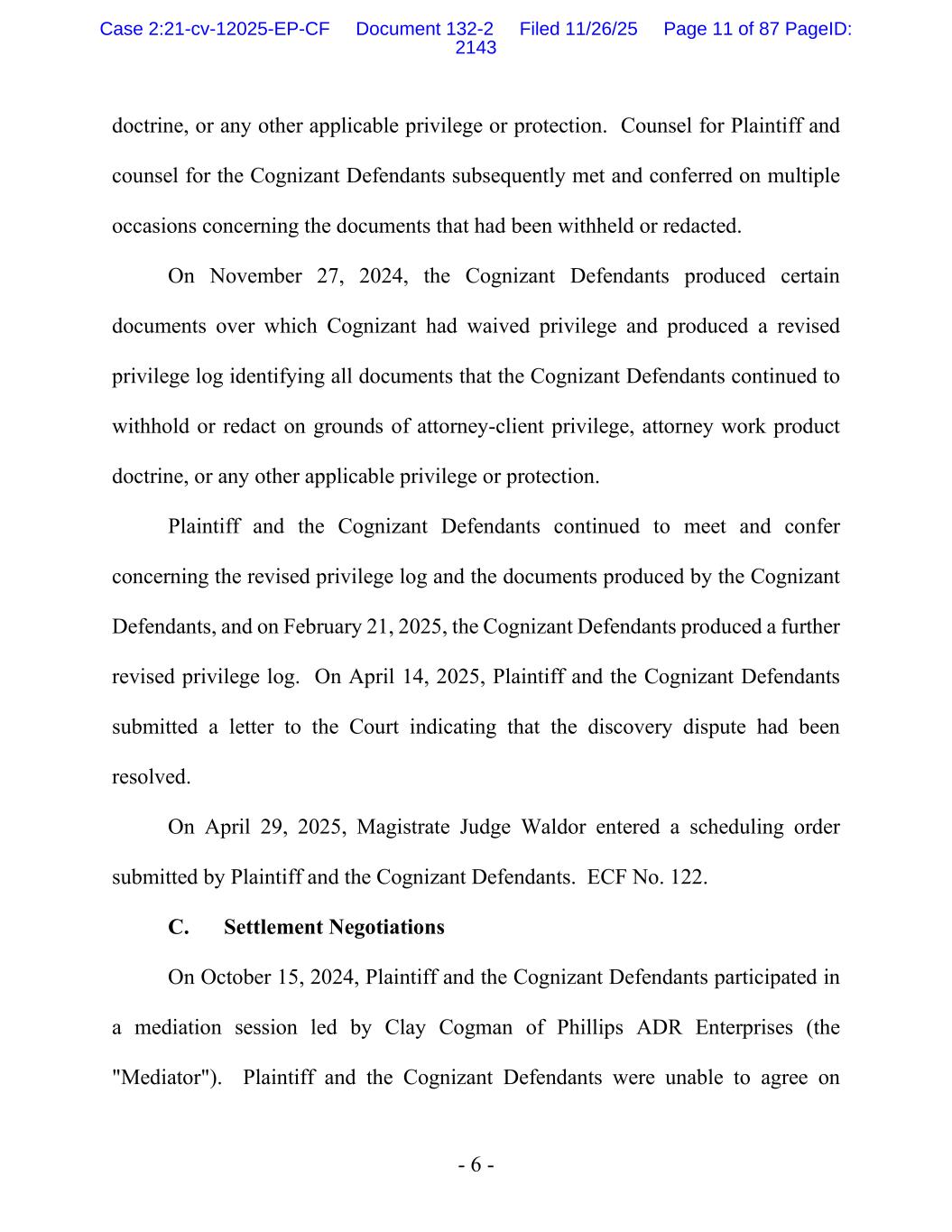 Case 2:21-cv-12025-EP-CF Document 132-2 Filed 11/26/25 Page 11 of 87 PageID: 2143

doctrine, or any other applicable privilege or protection. Counsel for Plaintiff and counsel for the Cognizant Defendants subsequently met and conferred on multiple occasions concerning the documents that had been withheld or redacted.

On November 27, 2024, the Cognizant Defendants produced certain documents over which Cognizant had waived privilege and produced a revised privilege log identifying all documents that the Cognizant Defendants continued to withhold or redact on grounds of attorney-client privilege, attorney work product doctrine, or any other applicable privilege or protection.

Plaintiff and the Cognizant Defendants continued to meet and confer concerning the revised privilege log and the documents produced by the Cognizant Defendants, and on February 21, 2025, the Cognizant Defendants produced a further revised privilege log. On April 14, 2025, Plaintiff and the Cognizant Defendants submitted a letter to the Court indicating that the discovery dispute had been resolved.

On April 29, 2025, Magistrate Judge Waldor entered a scheduling order submitted by Plaintiff and the Cognizant Defendants. ECF No. 122.

C. Settlement Negotiations

On October 15, 2024, Plaintiff and the Cognizant Defendants participated in a mediation session led by Clay Cogman of Phillips ADR Enterprises (the "Mediator"). Plaintiff and the Cognizant Defendants were unable to agree on

- 6 -